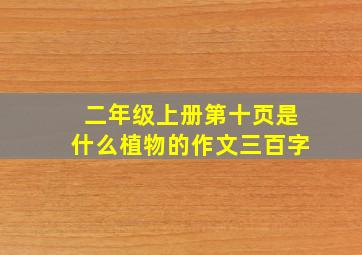 二年级上册第十页是什么植物的作文三百字